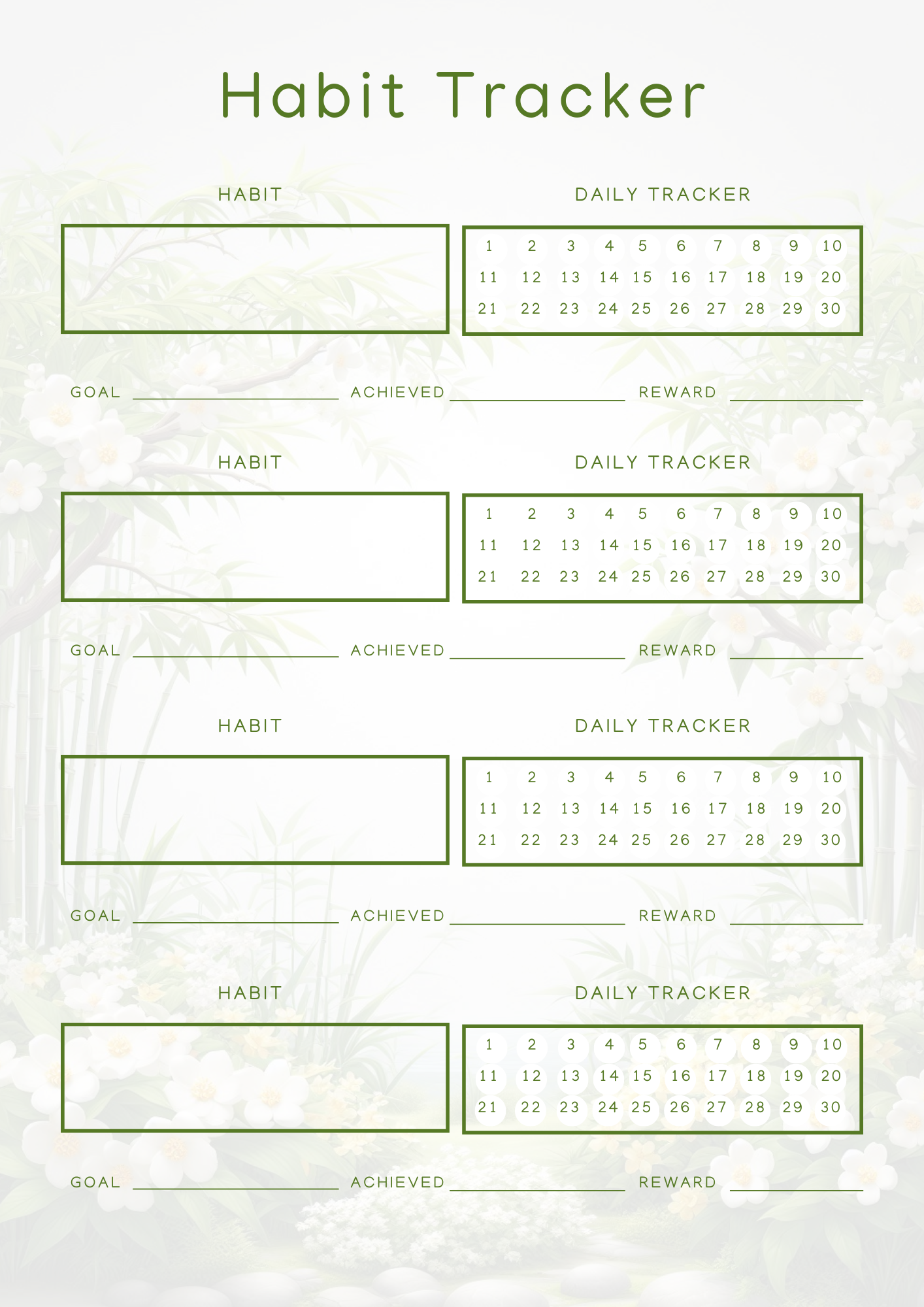 Habit Tracker

HABIT

DAILY TRACKER

1 2 3 4 5 6 7 8 9 10
11 12 13 14 15 16 17 18 19 20
21 22 23 24 25 26 27 28 29 30

GOAL ____ ACHIEVED ____ REWARD ____

HABIT

DAILY TRACKER

1 2 3 4 5 6 7 8 9 10
11 12 13 14 15 16 17 18 19 20
21 22 23 24 25 26 27 28 29 30

GOAL ____ ACHIEVED ____ REWARD ____

HABIT

DAILY TRACKER

1 2 3 4 5 6 7 8 9 10
11 12 13 14 15 16 17 18 19 20
21 22 23 24 25 26 27 28 29 30

GOAL ____ ACHIEVED ____ REWARD ____

HABIT

DAILY TRACKER

1 2 3 4 5 6 7 8 9 10
11 12 13 14 15 16 17 18 19 20
21 22 23 24 25 26 27 28 29 30

GOAL ____ ACHIEVED ____ REWARD ____